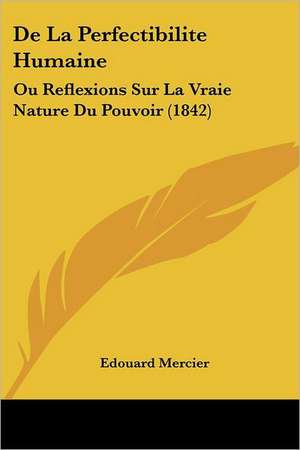 De La Perfectibilite Humaine

Ou Reflexions Sur La Vraie Nature Du Pouvoir (1842)

Edouard Mercier